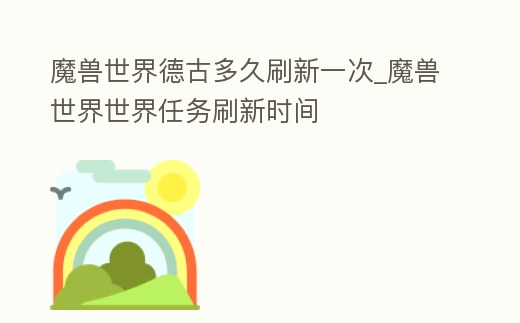 魔兽世界德古多久刷新一次_魔兽世界世界任务刷新时间